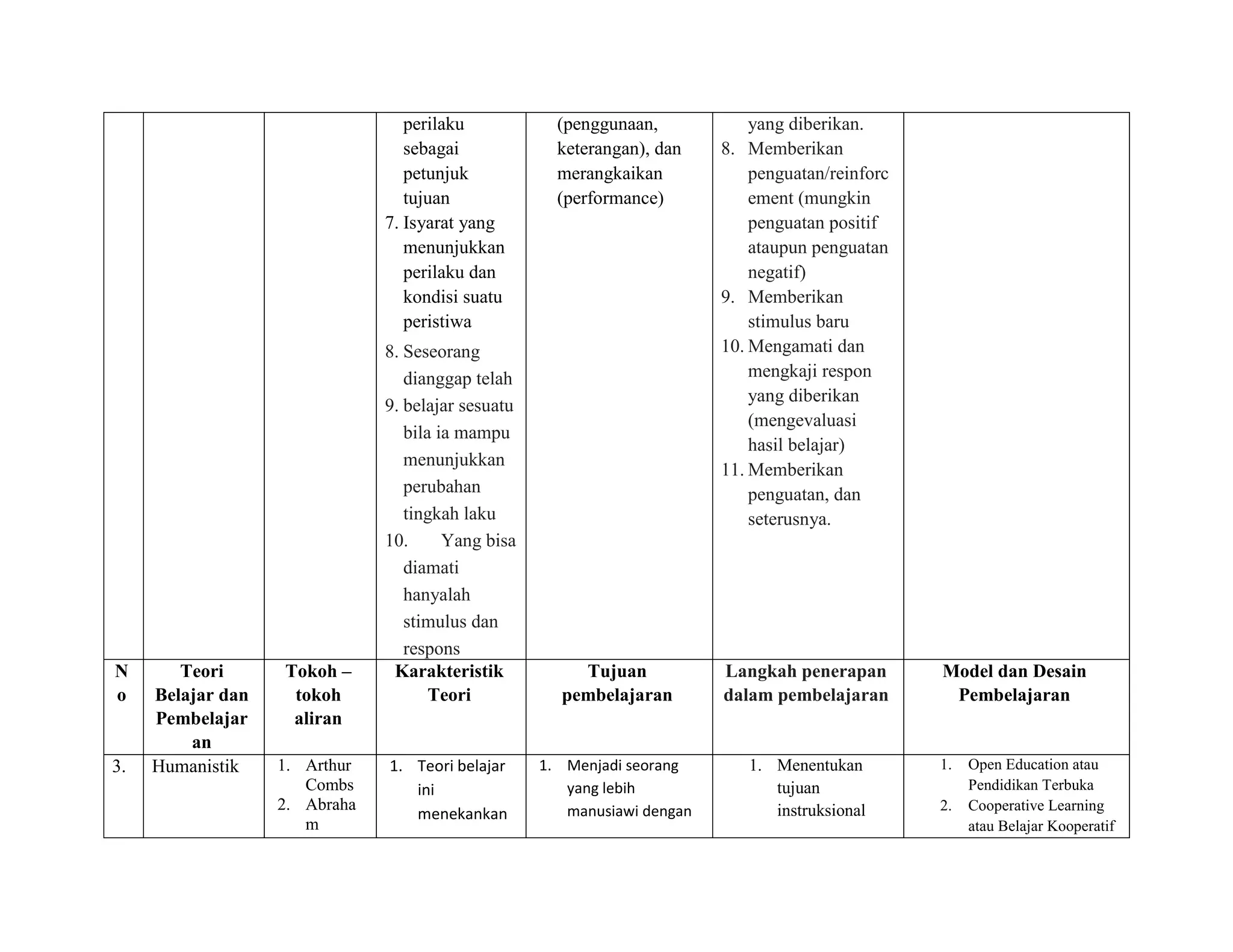 |  |  |  | perilaku sebagai petunjuk tujuan 7. Isyarat yang menunjukkan perilaku dan kondisi suatu peristiwa 8. Seseorang dianggap telah 9. belajar sesuatu bila ia mampu menunjukkan perubahan tingkah laku 10. Yang bisa diamati hanyalah stimulus dan respons | (penggunaan, keterangan), dan merangkaikan (performance) | yang diberikan. 8. Memberikan penguatan/reinforcement (mungkin penguatan positif ataupun penguatan negatif) 9. Memberikan stimulus baru 10. Mengamati dan mengkaji respon yang diberikan (mengevaluasi hasil belajar) 11. Memberikan penguatan, dan seterusnya. |  |
|---|---|---|---|---|---|---|
| No | Teori Belajar dan Pembelajaran | Tokoh – tokoh aliran | Karakteristik Teori | Tujuan pembelajaran | Langkah penerapan dalam pembelajaran | Model dan Desain Pembelajaran |
| 3. | Humanistik | 1. Arthur Combs 2. Abraham | 1. Teori belajar ini menekankan | 1. Menjadi seorang yang lebih manusiawi dengan | 1. Menentukan tujuan instruksional | 1. Open Education atau Pendidikan Terbuka 2. Cooperative Learning atau Belajar Kooperatif |